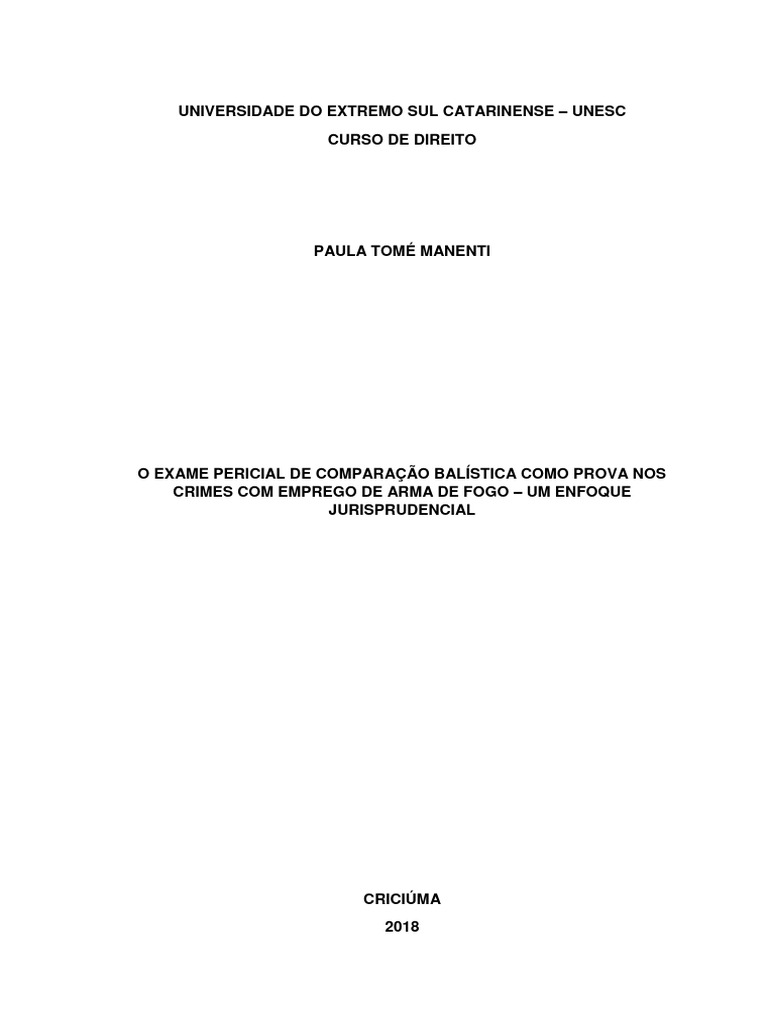 UNIVERSIDADE DO EXTREMO SUL CATARINENSE – UNESC
CURSO DE DIREITO

PAULA TOMÉ MANENTI

O EXAME PERICIAL DE COMPARAÇÃO BALÍSTICA COMO PROVA NOS CRIMES COM EMPREGO DE ARMA DE FOGO – UM ENFOQUE JURISPRUDENCIAL

CRICIÚMA
2018